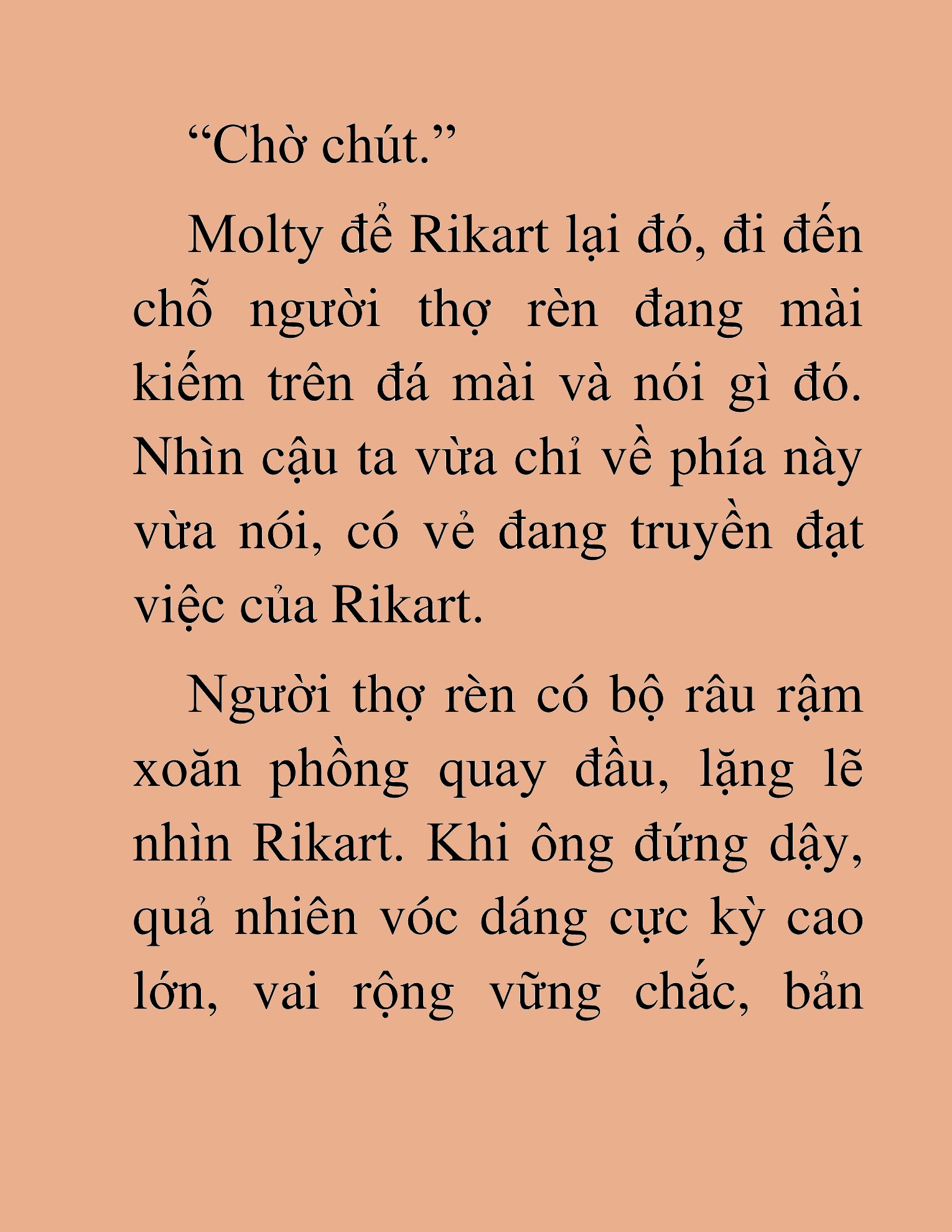 “Chờ chút.”

Molty để Rikart lại đó, đi đến chỗ người thợ rèn đang mài kiếm trên đá mài và nói gì đó. Nhìn cậu ta vừa chỉ về phía này vừa nói, có vẻ đang truyền đạt việc của Rikart.

Người thợ rèn có bộ râu rậm xoăn phồng quay đầu, lặng lẽ nhìn Rikart. Khi ông đứng dậy, quả nhiên vóc dáng cực kỳ cao lớn, vai rộng vững chắc, bản